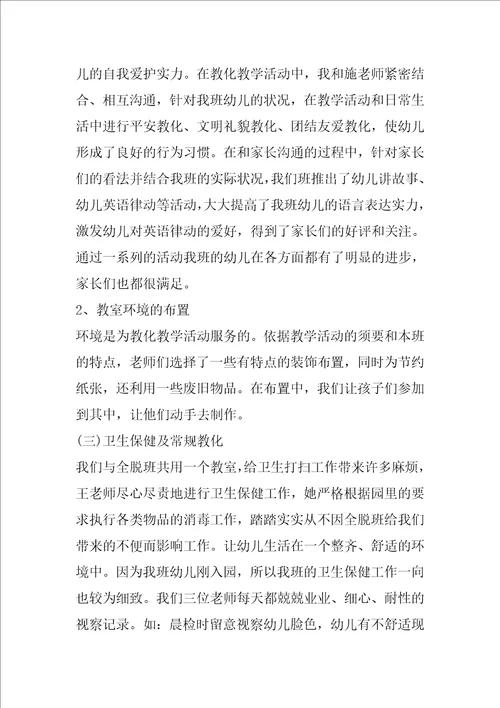 儿的自我爱护实力。在教化教学活动中，我和施老师紧密结合、相互沟通，针对我班幼儿的状况，在教学活动和日常生活中进行平安教化、文明礼貌教化、团结友爱教化，使幼儿形成了良好的行为习惯。在和家长沟通的过程中，针对家长们的看法并结合我班的实际状况，我们班推出了幼儿讲故事、幼儿英语律动等活动，大大提高了我班幼儿的语言表达实力，激发幼儿对英语律动的爱好，得到了家长们的好评和关注。通过一系列的活动我班的幼儿在各方面都有了明显的进步，家长们也都很满足。

2、教室环境的布置

环境是为教化教学活动服务的。依据教学活动的须要和本班的特点，老师们选择了一些有特点的装饰布置，同时为节约纸张，还利用一些废旧物品。在布置中，我们让孩子们参加到其中，让他们动手去制作。

(三)卫生保健及常规教化

我们与全脱班共用一个教室，给卫生打扫工作带来许多麻烦，王老师尽心尽责地进行卫生保健工作，她严格根据园里的要求执行各类物品的消毒工作，踏踏实实从不因全脱班给我们带来的不便而影响工作。让幼儿生活在一个整齐、舒适的环境中。因为我班幼儿刚入园，所以我班的卫生保健工作一向也较为细致。我们三位老师每天都兢兢业业、细心、耐性的视察记录。如：晨检时留意视察幼儿脸色，幼儿有不舒适现